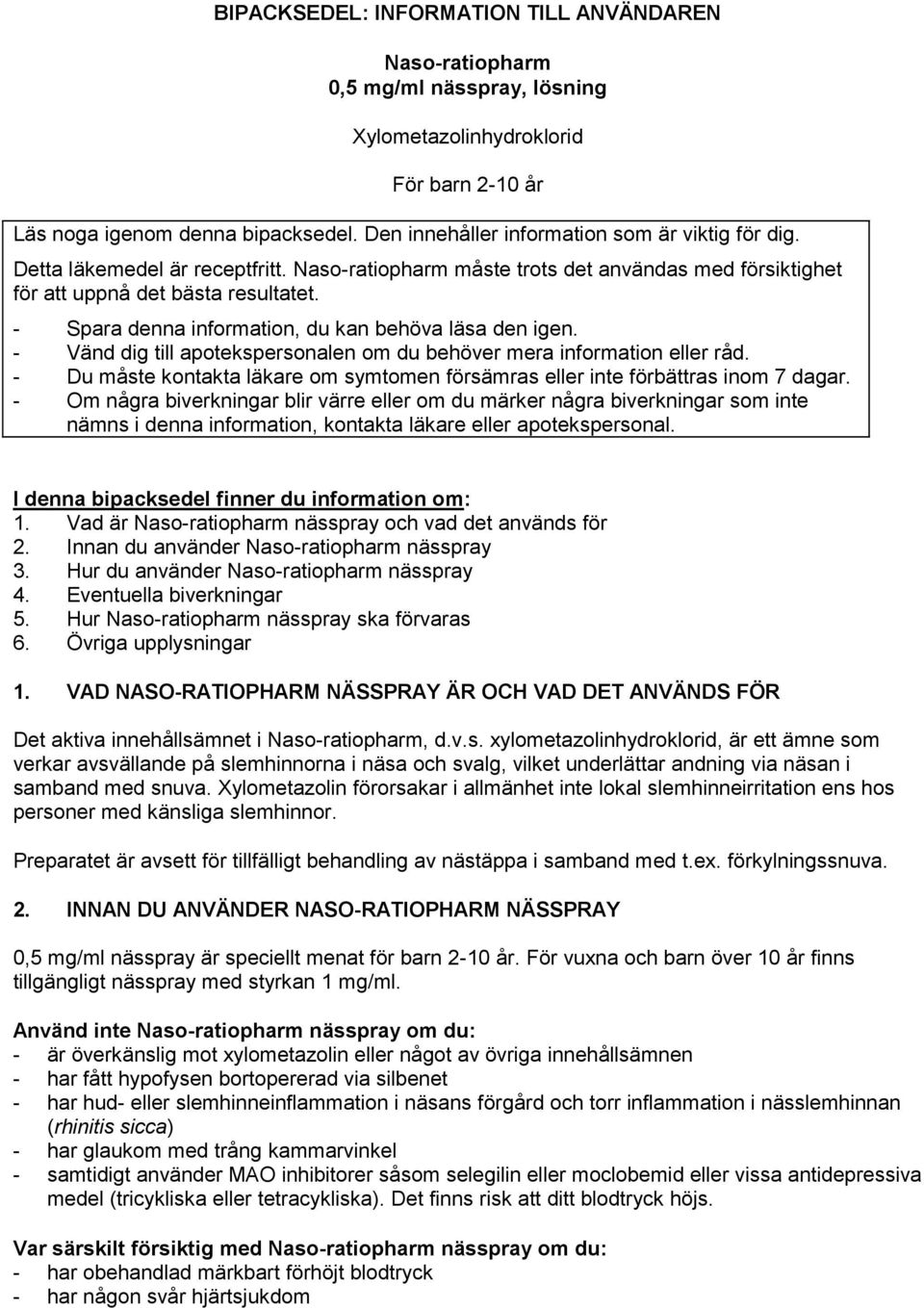 BIPACKSEDEL: INFORMATION TILL ANVÄNDAREN

Naso-ratiopharm
0,5 mg/ml nässpray, lösning

Xylometazolinhydroklorid

För barn 2-10 år

Läs noga igenom denna bipacksedel. Den innehåller information som är viktig för dig.
Detta läkemedel är receptfritt. Naso-ratiopharm måste trots det användas med försiktighet för att uppnå det bästa resultatet.
- Spara denna information, du kan behöva läsa den igen.
- Vänd dig till apotekspersonalen om du behöver mera information eller råd.
- Du måste kontakta läkare om symtomen försämras eller inte förbättras inom 7 dagar.
- Om några biverkningar blir värre eller om du märker några biverkningar som inte nämns i denna information, kontakta läkare eller apotekspersonal.

I denna bipacksedel finner du information om:
1. Vad är Naso-ratiopharm nässpray och vad det används för
2. Innan du använder Naso-ratiopharm nässpray
3. Hur du använder Naso-ratiopharm nässpray
4. Eventuella biverkningar
5. Hur Naso-ratiopharm nässpray ska förvaras
6. Övriga upplysningar

1. VAD NASO-RATIOPHARM NÄSSPRAY ÄR OCH VAD DET ANVÄNDS FÖR

Det aktiva innehållsämnet i Naso-ratiopharm, d.v.s. xylometazolinhydroklorid, är ett ämne som verkar avsvällande på slemhinnorna i näsa och svalg, vilket underlättar andning via näsan i samband med snuva. Xylometazolin förorsakar i allmänhet inte lokal slemhinneirritation ens hos personer med känsliga slemhinnor.

Preparatet är avsett för tillfälligt behandling av nästäppa i samband med t.ex. förkylningssnuva.

2. INNAN DU ANVÄNDER NASO-RATIOPHARM NÄSSPRAY

0,5 mg/ml nässpray är speciellt menat för barn 2-10 år. För vuxna och barn över 10 år finns tillgängligt nässpray med styrkan 1 mg/ml.

Använd inte Naso-ratiopharm nässpray om du:
- är överkänslig mot xylometazolin eller något av övriga innehållsämnen
- har fått hypofysen bortopererad via silbenet
- har hud- eller slemhinneinflammation i näsans förgård och torr inflammation i nässlemhinnan (rhinitis sicca)
- har glaukom med trång kammarvinkel
- samtidigt använder MAO inhibitorer såsom selegilin eller moclobemid eller vissa antidepressiva medel (tricykliska eller tetracykliska). Det finns risk att ditt blodtryck höjs.

Var särskilt försiktig med Naso-ratiopharm nässpray om du:
- har obehandlad märkbart förhöjt blodtryck
- har någon svår hjärtsjukdom